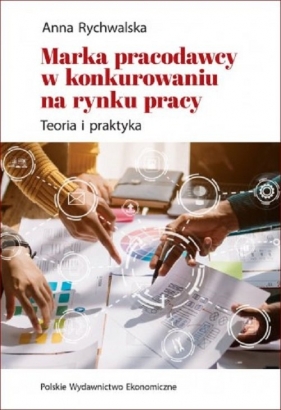 Anna Rychwalska

Marka pracodawcy w konkurowaniu na rynku pracy

Teoria i praktyka

Polskie Wydawnictwo Ekonomiczne